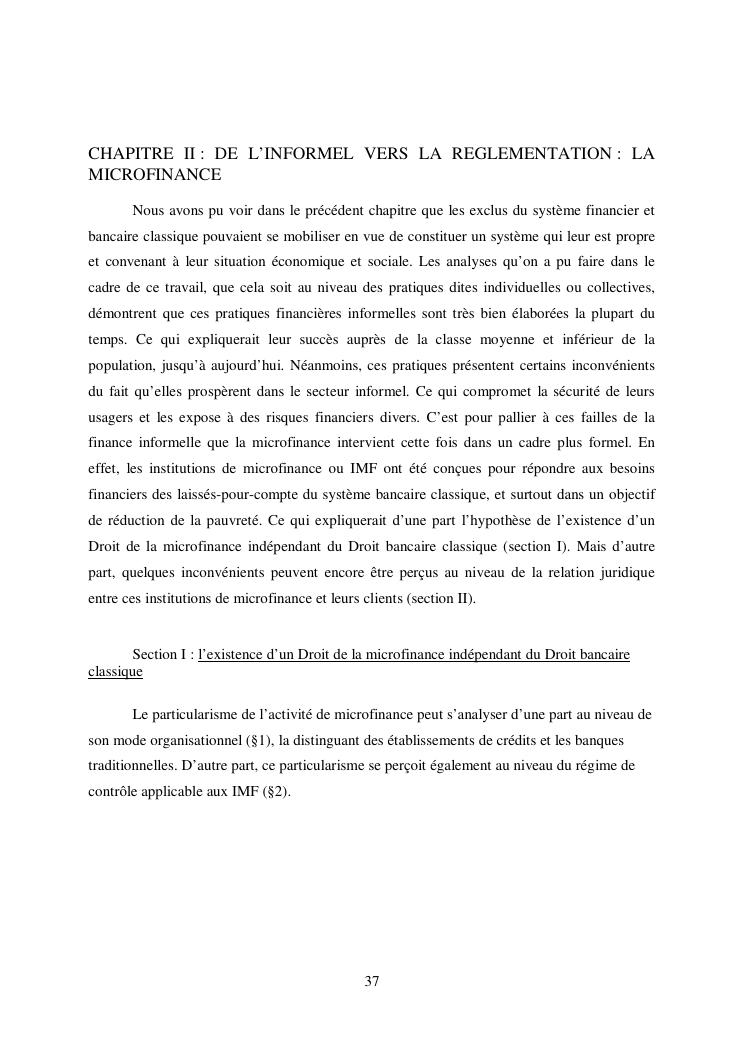 CHAPITRE II : DE L'INFORMEL VERS LA REGLEMENTATION : LA MICROFINANCE

Nous avons pu voir dans le précédent chapitre que les exclus du système financier et bancaire classique pouvaient se mobiliser en vue de constituer un système qui leur est propre et convenant à leur situation économique et sociale. Les analyses qu'on a pu faire dans le cadre de ce travail, que cela soit au niveau des pratiques dites individuelles ou collectives, démontrent que ces pratiques financières informelles sont très bien élaborées la plupart du temps. Ce qui expliquerait leur succès auprès de la classe moyenne et inférieur de la population, jusqu'à aujourd'hui. Néanmoins, ces pratiques présentent certains inconvénients du fait qu'elles prospèrent dans le secteur informel. Ce qui compromet la sécurité de leurs usagers et les expose à des risques financiers divers. C'est pour pallier à ces failles de la finance informelle que la microfinance intervient cette fois dans un cadre plus formel. En effet, les institutions de microfinance ou IMF ont été conçues pour répondre aux besoins financiers des laissés-pour-compte du système bancaire classique, et surtout dans un objectif de réduction de la pauvreté. Ce qui expliquerait d'une part l'hypothèse de l'existence d'un Droit de la microfinance indépendant du Droit bancaire classique (section I). Mais d'autre part, quelques inconvénients peuvent encore être perçus au niveau de la relation juridique entre ces institutions de microfinance et leurs clients (section II).

Section I : l'existence d'un Droit de la microfinance indépendant du Droit bancaire classique

Le particularisme de l'activité de microfinance peut s'analyser d'une part au niveau de son mode organisationnel (§1), la distinguant des établissements de crédits et les banques traditionnelles. D'autre part, ce particularisme se perçoit également au niveau du régime de contrôle applicable aux IMF (§2).

37